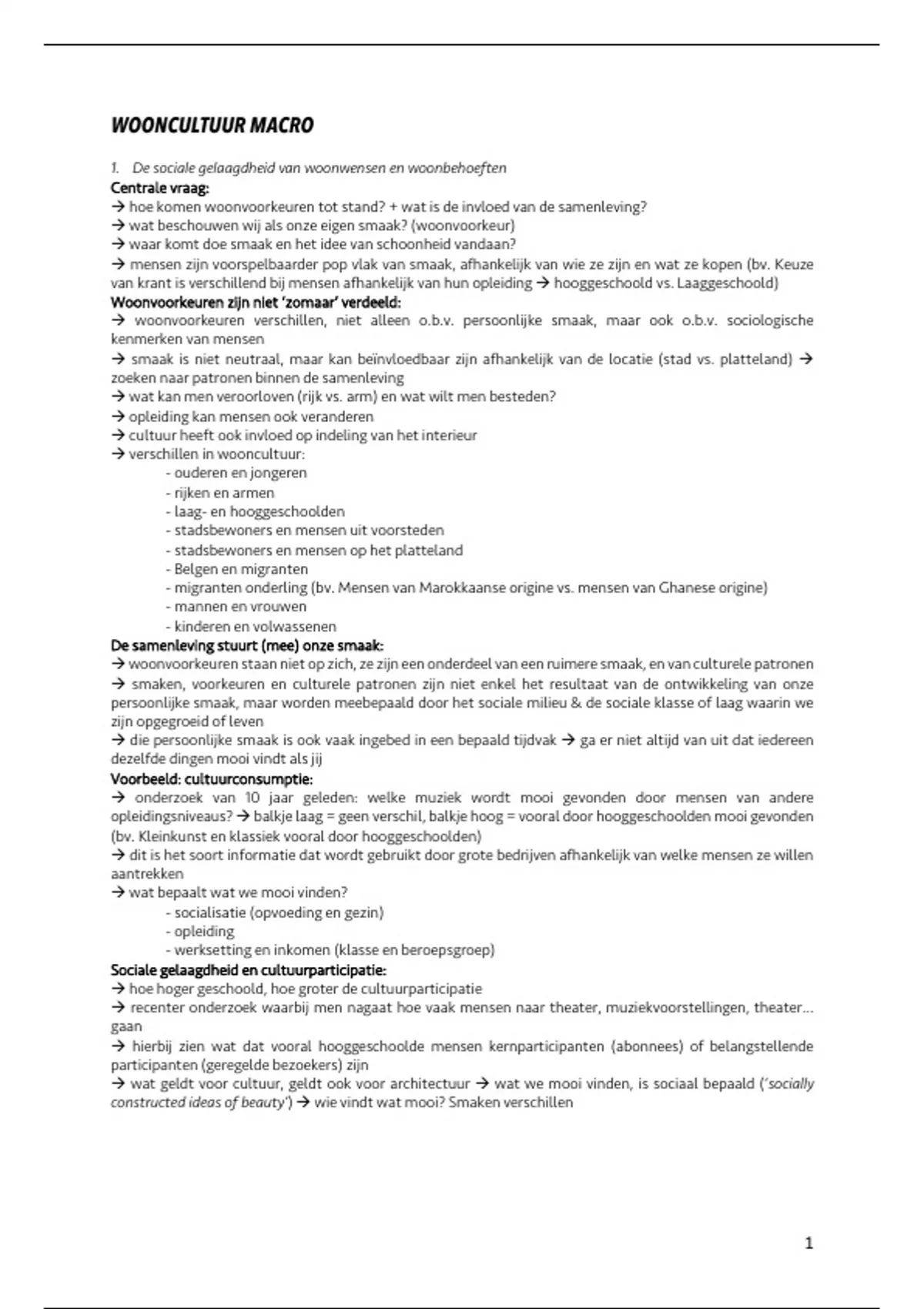 WOONCULTUUR MACRO

1. De sociale gelaagdheid van woonwensen en woonbehoeften
Centrale vraag:
→ hoe komen woonvoorkeuren tot stand? + wat is de invloed van de samenleving?
→ wat beschouwen wij als onze eigen smaak? (woonvoorkeur)
→ waar komt doe smaak en het idee van schoonheid vandaan?
→ mensen zijn voorspelbaarder pop vlak van smaak, afhankelijk van wie ze zijn en wat ze kopen (bv. Keuze van krant is verschillend bij mensen afhankelijk van hun opleiding → hooggeschoold vs. Laaggeschoold)
Woonvoorkeuren zijn niet 'zomaar' verdeeld:
→ woonvoorkeuren verschillen, niet alleen o.b.v. persoonlijke smaak, maar ook o.b.v. sociologische kenmerken van mensen
→ smaak is niet neutraal, maar kan beïnvloedbaar zijn afhankelijk van de locatie (stad vs. platteland) → zoeken naar patronen binnen de samenleving
→ wat kan men veroorloven (rijk vs. arm) en wat wilt men besteden?
→ opleiding kan mensen ook veranderen
→ cultuur heeft ook invloed op indeling van het interieur
→ verschillen in wooncultuur:
- ouderen en jongeren
- rijken en armen
- laag- en hooggeschoolden
- stadsbewoners en mensen uit voorsteden
- stadsbewoners en mensen op het platteland
- Belgen en migranten
- migranten onderling (bv. Mensen van Marokkaanse origine vs. mensen van Ghanese origine)
- mannen en vrouwen
- kinderen en volwassenen
De samenleving stuurt (mee) onze smaak:
→ woonvoorkeuren staan niet op zich, ze zijn een onderdeel van een ruimere smaak, en van culturele patronen
→ smaken, voorkeuren en culturele patronen zijn niet enkel het resultaat van de ontwikkeling van onze persoonlijke smaak, maar worden meebepaald door het sociale milieu & de sociale klasse of laag waarin we zijn opgegroeid of leven
→ die persoonlijke smaak is ook vaak ingebed in een bepaald tijdvak → ga er niet altijd van uit dat iedereen dezelfde dingen mooi vindt als jij
Voorbeeld: cultuurconsumptie:
→ onderzoek van 10 jaar geleden: welke muziek wordt mooi gevonden door mensen van andere opleidingsniveaus? → balkje laag = geen verschil, balkje hoog = vooral door hooggeschoolden mooi gevonden (bv. Kleinkunst en klassiek vooral door hooggeschoolden)
→ dit is het soort informatie dat wordt gebruikt door grote bedrijven afhankelijk van welke mensen ze willen aantrekken
→ wat bepaalt wat we mooi vinden?
- socialisatie (opvoeding en gezin)
- opleiding
- werksetting en inkomen (klasse en beroepsgroep)
Sociale gelaagdheid en cultuurparticipatie:
→ hoe hoger geschoold, hoe groter de cultuurparticipatie
→ recenter onderzoek waarbij men nagaat hoe vaak mensen naar theater, muziekvoorstellingen, theater... gaan
→ hierbij zien wat dat vooral hooggeschoolde mensen kernparticipanten (abonnees) of belangstellende participanten (geregelde bezoekers) zijn
→ wat geldt voor cultuur, geldt ook voor architectuur → wat we mooi vinden, is sociaal bepaald ('socially constructed ideas of beauty') → wie vindt wat mooi? Smaken verschillen

1